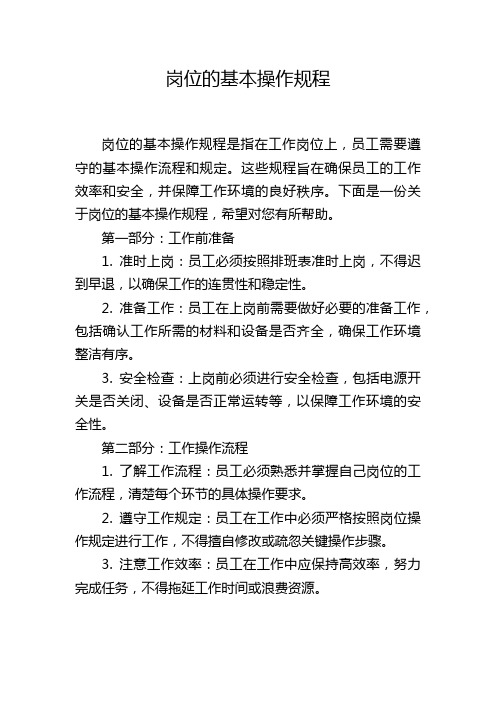 岗位的基本操作规程

岗位的基本操作规程是指在工作岗位上，员工需要遵守的基本操作流程和规定。这些规程旨在确保员工的工作效率和安全，并保障工作环境的良好秩序。下面是一份关于岗位的基本操作规程，希望对您有所帮助。

第一部分：工作前准备

1. 准时上岗：员工必须按照排班表准时上岗，不得迟到早退，以确保工作的连贯性和稳定性。

2. 准备工作：员工在上岗前需要做好必要的准备工作，包括确认工作所需的材料和设备是否齐全，确保工作环境整洁有序。

3. 安全检查：上岗前必须进行安全检查，包括电源开关是否关闭、设备是否正常运转等，以保障工作环境的安全性。

第二部分：工作操作流程

1. 了解工作流程：员工必须熟悉并掌握自己岗位的工作流程，清楚每个环节的具体操作要求。

2. 遵守工作规定：员工在工作中必须严格按照岗位操作规定进行工作，不得擅自修改或疏忽关键操作步骤。

3. 注意工作效率：员工在工作中应保持高效率，努力完成任务，不得拖延工作时间或浪费资源。